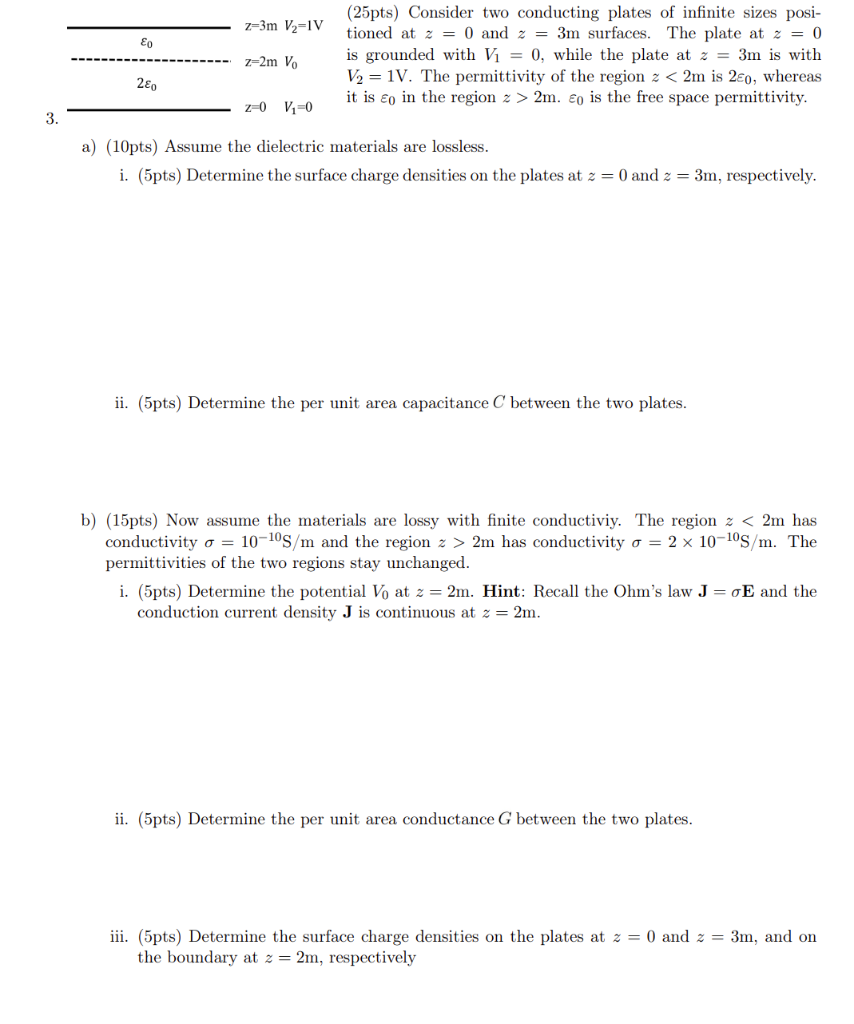 z=3m $V_2$=1V

$\varepsilon_0$

z=2m $V_0$

$2\varepsilon_0$

z=0 $V_1$=0

3.

(25pts) Consider two conducting plates of infinite sizes positioned at $z = 0$ and $z = 3$m surfaces. The plate at $z = 0$ is grounded with $V_1 = 0$, while the plate at $z = 3$m is with $V_2 = 1$V. The permittivity of the region $z < 2$m is $2\varepsilon_0$, whereas it is $\varepsilon_0$ in the region $z > 2$m. $\varepsilon_0$ is the free space permittivity.

a) (10pts) Assume the dielectric materials are lossless.

i. (5pts) Determine the surface charge densities on the plates at $z = 0$ and $z = 3$m, respectively.

ii. (5pts) Determine the per unit area capacitance $C$ between the two plates.

b) (15pts) Now assume the materials are lossy with finite conductiviy. The region $z < 2$m has conductivity $\sigma = 10^{-10}$S/m and the region $z > 2$m has conductivity $\sigma = 2 \times 10^{-10}$S/m. The permittivities of the two regions stay unchanged.

i. (5pts) Determine the potential $V_0$ at $z = 2$m. **Hint**: Recall the Ohm's law $\mathbf{J} = \sigma\mathbf{E}$ and the conduction current density $\mathbf{J}$ is continuous at $z = 2$m.

ii. (5pts) Determine the per unit area conductance $G$ between the two plates.

iii. (5pts) Determine the surface charge densities on the plates at $z = 0$ and $z = 3$m, and on the boundary at $z = 2$m, respectively